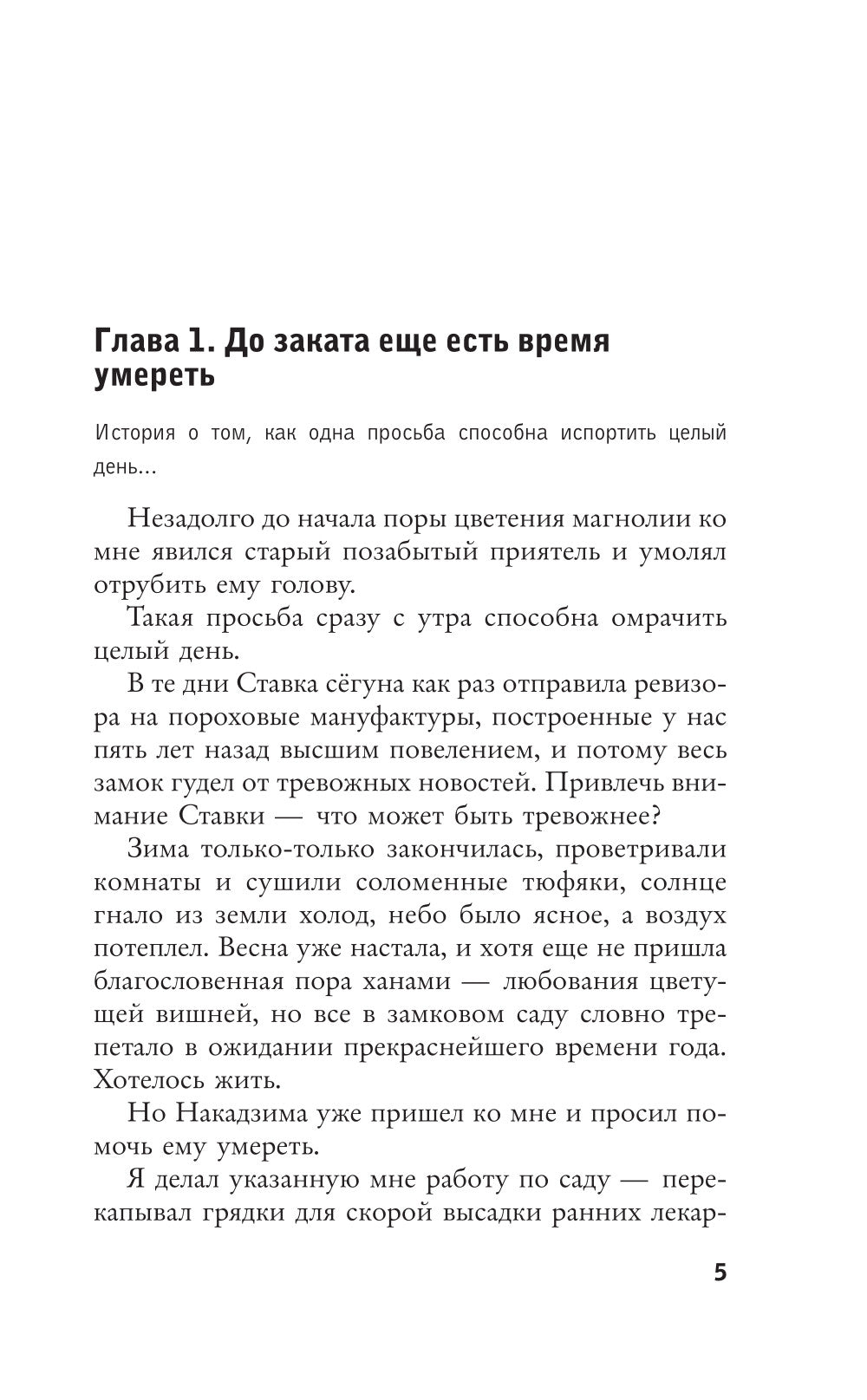 Глава 1. До заката еще есть время умереть

История о том, как одна просьба способна испортить целый день...

Незадолго до начала поры цветения магнолии ко мне явился старый позабытый приятель и умолял отрубить ему голову.

Такая просьба сразу с утра способна омрачить целый день.

В те дни Ставка сёгуна как раз отправила ревизора на пороховые мануфактуры, построенные у нас пять лет назад высшим повелением, и потому весь замок гудел от тревожных новостей. Привлечь внимание Ставки — что может быть тревожнее?

Зима только-только закончилась, проветривали комнаты и сушили соломенные тюфяки, солнце гнало из земли холод, небо было ясное, а воздух потеплел. Весна уже настала, и хотя еще не пришла благословенная пора ханами — любования цветущей вишней, но все в замковом саду словно трепетало в ожидании прекраснейшего времени года. Хотелось жить.

Но Накадзима уже пришел ко мне и просил помочь ему умереть.

Я делал указанную мне работу по саду — перекапывал грядки для скорой высадки ранних лекар-

5